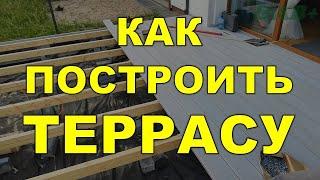 КАК
ПОСТРОИТЬ
ТЕРРАСУ